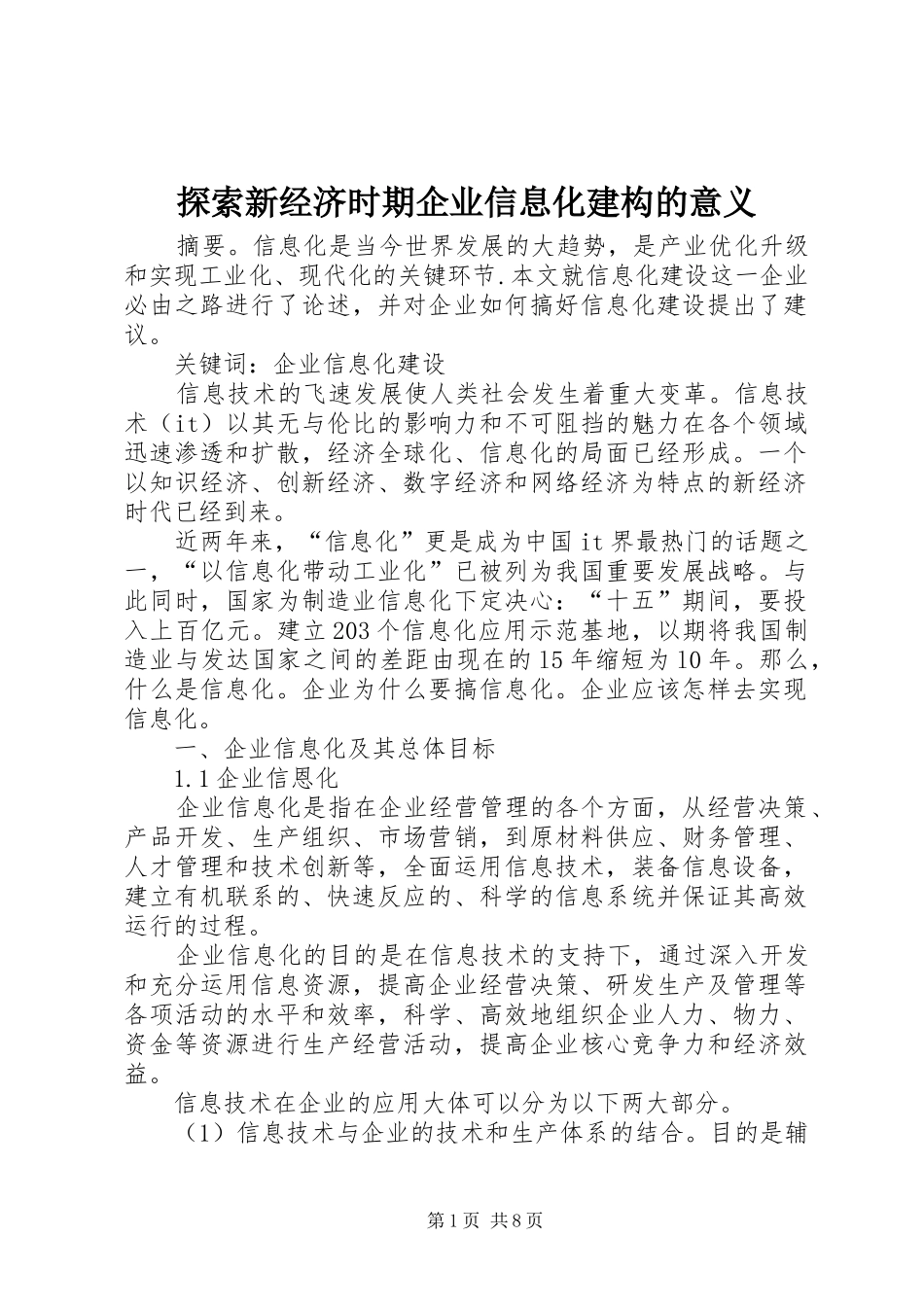 探索新经济时期企业信息化建构的意义

摘要。信息化是当今世界发展的大趋势，是产业优化升级和实现工业化、现代化的关键环节.本文就信息化建设这一企业必由之路进行了论述，并对企业如何搞好信息化建设提出了建议。

关键词：企业信息化建设

信息技术的飞速发展使人类社会发生着重大变革。信息技术（it）以其无与伦比的影响力和不可阻挡的魅力在各个领域迅速渗透和扩散，经济全球化、信息化的局面已经形成。一个以知识经济、创新经济、数字经济和网络经济为特点的新经济时代已经到来。

近两年来，“信息化”更是成为中国it界最热门的话题之一，“以信息化带动工业化”已被列为我国重要发展战略。与此同时，国家为制造业信息化下定决心：“十五”期间，要投入上百亿元。建立203个信息化应用示范基地，以期将我国制造业与发达国家之间的差距由现在的15年缩短为10年。那么，什么是信息化。企业为什么要搞信息化。企业应该怎样去实现信息化。

一、企业信息化及其总体目标

1.1企业信恩化

企业信息化是指在企业经营管理的各个方面，从经营决策、产品开发、生产组织、市场营销，到原材料供应、财务管理、人才管理和技术创新等，全面运用信息技术，装备信息设备，建立有机联系的、快速反应的、科学的信息系统并保证其高效运行的过程。

企业信息化的目的是在信息技术的支持下，通过深入开发和充分运用信息资源，提高企业经营决策、研发生产及管理等各项活动的水平和效率，科学、高效地组织企业人力、物力、资金等资源进行生产经营活动，提高企业核心竞争力和经济效益。

信息技术在企业的应用大体可以分为以下两大部分。

（1）信息技术与企业的技术和生产体系的结合。目的是辅

第1页 共8页